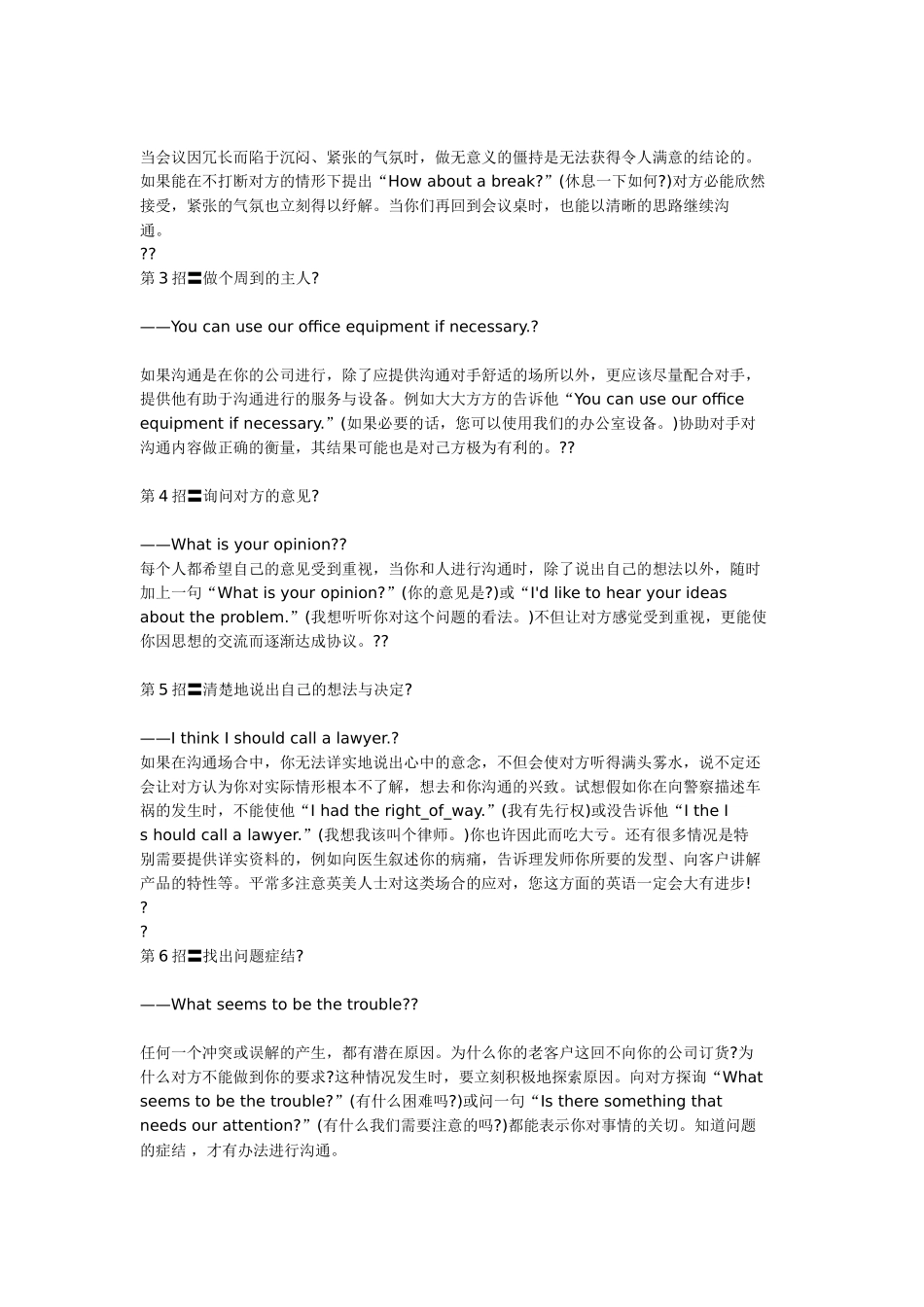 当会议因冗长而陷于沉闷、紧张的气氛时，做无意义的僵持是无法获得令人满意的结论的。如果能在不打断对方的情形下提出“How about a break?”(休息一下如何?)对方必能欣然接受，紧张的气氛也立刻得以纾解。当你们再回到会议桌时，也能以清晰的思路继续沟通。
??
第 3 招〓做个周到的主人?

——You can use our office equipment if necessary.?

如果沟通是在你的公司进行，除了应提供沟通对手舒适的场所以外，更应该尽量配合对手，提供他有助于沟通进行的服务与设备。例如大大方方的告诉他“You can use our office equipment if necessary.”(如果必要的话，您可以使用我们的办公室设备。)协助对手对沟通内容做正确的衡量，其结果可能也是对己方极为有利的。??

第 4 招〓询问对方的意见?

——What is your opinion??
每个人都希望自己的意见受到重视，当你和人进行沟通时，除了说出自己的想法以外，随时加上一句“What is your opinion?”(你的意见是?)或“I'd like to hear your ideas about the problem.”(我想听听你对这个问题的看法。)不但让对方感觉受到重视，更能使你因思想的交流而逐渐达成协议。??

第 5 招〓清楚地说出自己的想法与决定?

——I think I should call a lawyer.?
如果在沟通场合中，你无法详实地说出心中的意念，不但会使对方听得满头雾水，说不定还会让对方认为你对实际情形根本不了解，想去和你沟通的兴致。试想假如你在向警察描述车祸的发生时，不能使他“I had the right_of_way.”(我有先行权)或没告诉他“I the I s hould call a lawyer.”(我想我该叫个律师。)你也许因此而吃大亏。还有很多情况是特别需要提供详实资料的，例如向医生叙述你的病痛，告诉理发师你所要的发型、向客户讲解产品的特性等。平常多注意英美人士对这类场合的应对，您这方面的英语一定会大有进步!
?
?
第 6 招〓找出问题症结?

——What seems to be the trouble??

任何一个冲突或误解的产生，都有潜在原因。为什么你的老客户这回不向你的公司订货?为什么对方不能做到你的要求?这种情况发生时，要立刻积极地探索原因。向对方探询“What seems to be the trouble?”(有什么困难吗?)或问一句“Is there something that needs our attention?”(有什么我们需要注意的吗?)都能表示你对事情的关切。知道问题的症结，才有办法进行沟通。